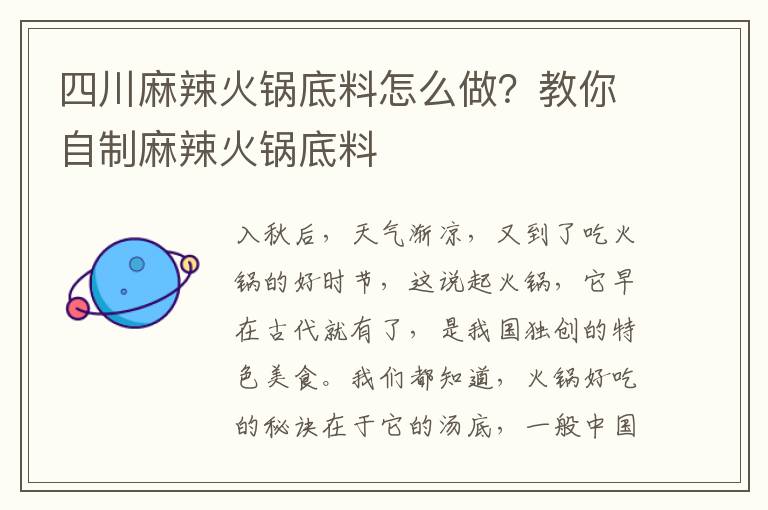 四川麻辣火锅底料怎么做？教你自制麻辣火锅底料

入秋后，天气渐凉，又到了吃火锅的好时节，这说起火锅，它早在古代就有了，是我国独创的特色美食。我们都知道，火锅好吃的秘诀在于它的汤底，一般中国